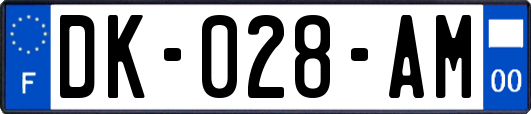 F
DK-028-AM
00